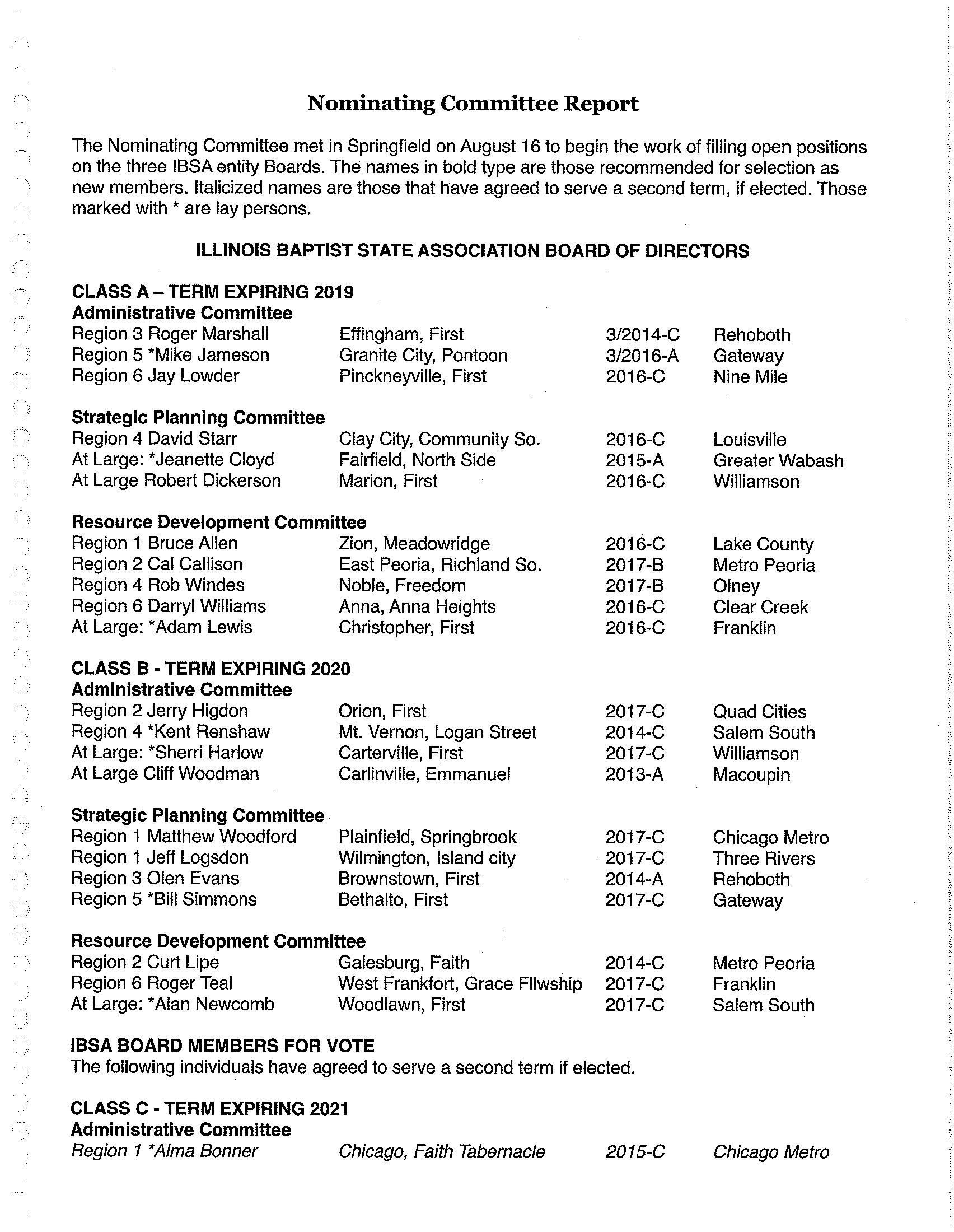 Nominating Committee Report

The Nominating Committee met in Springfield on August 16 to begin the work of filling open positions on the three IBSA entity Boards. The names in bold type are those recommended for selection as new members. Italicized names are those that have agreed to serve a second term, if elected. Those marked with * are lay persons.

ILLINOIS BAPTIST STATE ASSOCIATION BOARD OF DIRECTORS

CLASS A – TERM EXPIRING 2019
Administrative Committee

| | | | |
|---|---|---|---|
| Region 3 Roger Marshall | Effingham, First | 3/2014-C | Rehoboth |
| Region 5 *Mike Jameson | Granite City, Pontoon | 3/2016-A | Gateway |
| Region 6 Jay Lowder | Pinckneyville, First | 2016-C | Nine Mile |

Strategic Planning Committee

| | | | |
|---|---|---|---|
| Region 4 David Starr | Clay City, Community So. | 2016-C | Louisville |
| At Large: *Jeanette Cloyd | Fairfield, North Side | 2015-A | Greater Wabash |
| At Large Robert Dickerson | Marion, First | 2016-C | Williamson |

Resource Development Committee

| | | | |
|---|---|---|---|
| Region 1 Bruce Allen | Zion, Meadowridge | 2016-C | Lake County |
| Region 2 Cal Callison | East Peoria, Richland So. | 2017-B | Metro Peoria |
| Region 4 Rob Windes | Noble, Freedom | 2017-B | Olney |
| Region 6 Darryl Williams | Anna, Anna Heights | 2016-C | Clear Creek |
| At Large: *Adam Lewis | Christopher, First | 2016-C | Franklin |

CLASS B - TERM EXPIRING 2020
Administrative Committee

| | | | |
|---|---|---|---|
| Region 2 Jerry Higdon | Orion, First | 2017-C | Quad Cities |
| Region 4 *Kent Renshaw | Mt. Vernon, Logan Street | 2014-C | Salem South |
| At Large: *Sherri Harlow | Carterville, First | 2017-C | Williamson |
| At Large Cliff Woodman | Carlinville, Emmanuel | 2013-A | Macoupin |

Strategic Planning Committee

| | | | |
|---|---|---|---|
| Region 1 Matthew Woodford | Plainfield, Springbrook | 2017-C | Chicago Metro |
| Region 1 Jeff Logsdon | Wilmington, Island city | 2017-C | Three Rivers |
| Region 3 Olen Evans | Brownstown, First | 2014-A | Rehoboth |
| Region 5 *Bill Simmons | Bethalto, First | 2017-C | Gateway |

Resource Development Committee

| | | | |
|---|---|---|---|
| Region 2 Curt Lipe | Galesburg, Faith | 2014-C | Metro Peoria |
| Region 6 Roger Teal | West Frankfort, Grace Fllwship | 2017-C | Franklin |
| At Large: *Alan Newcomb | Woodlawn, First | 2017-C | Salem South |

IBSA BOARD MEMBERS FOR VOTE
The following individuals have agreed to serve a second term if elected.

CLASS C - TERM EXPIRING 2021
Administrative Committee

| | | | |
|---|---|---|---|
| Region 1 *Alma Bonner | Chicago, Faith Tabernacle | 2015-C | Chicago Metro |